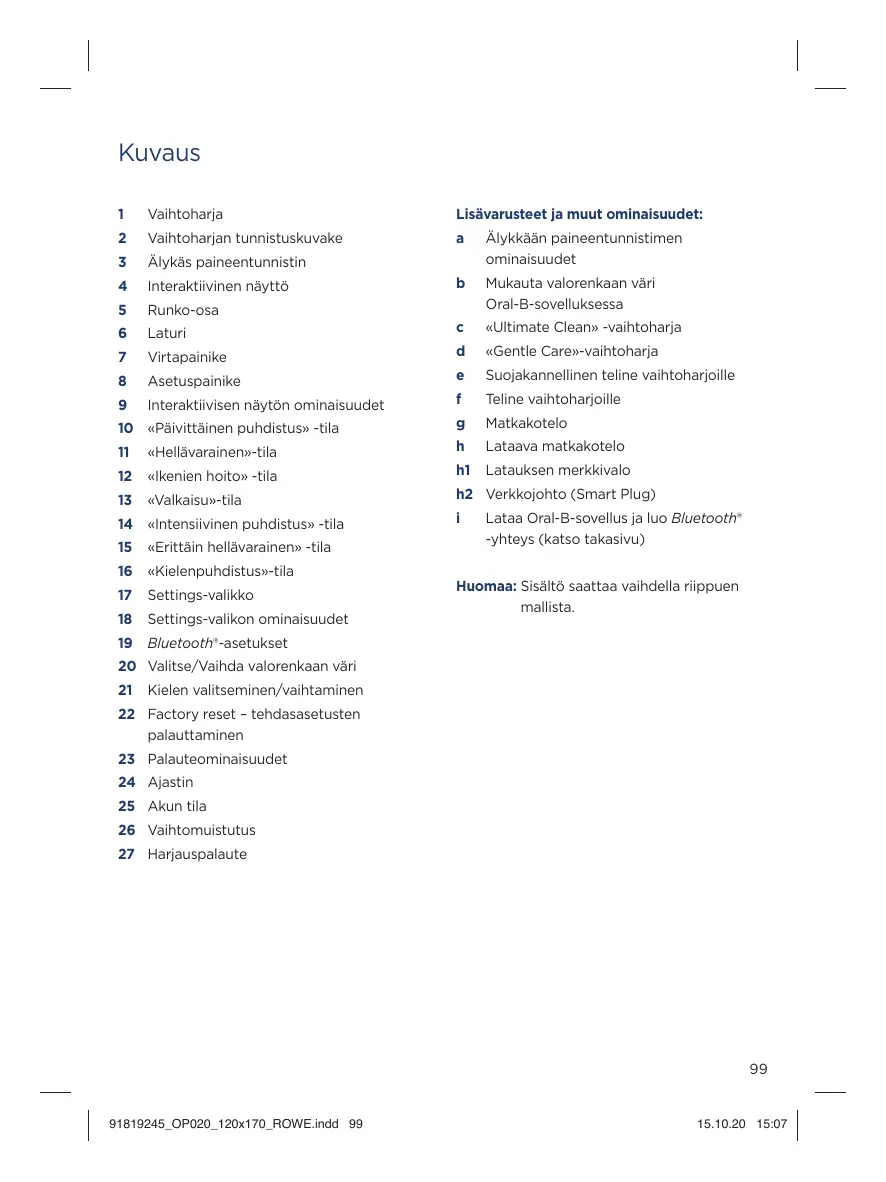 Kuvaus

1 Vaihtoharja
2 Vaihtoharjan tunnistuskuvake
3 Älykäs paineentunnistin
4 Interaktiivinen näyttö
5 Runko-osa
6 Laturi
7 Virtapainike
8 Asetuspainike
9 Interaktiivisen näytön ominaisuudet
10 «Päivittäinen puhdistus» -tila
11 «Hellävarainen»-tila
12 «Ikenien hoito» -tila
13 «Valkaisu»-tila
14 «Intensiivinen puhdistus» -tila
15 «Erittäin hellävarainen» -tila
16 «Kielenpuhdistus»-tila
17 Settings-valikko
18 Settings-valikon ominaisuudet
19 Bluetooth®-asetukset
20 Valitse/Vaihda valorenkaan väri
21 Kielen valitseminen/vaihtaminen
22 Factory reset – tehdasasetusten palauttaminen
23 Palauteominaisuudet
24 Ajastin
25 Akun tila
26 Vaihtomuistutus
27 Harjauspalaute

Lisävarusteet ja muut ominaisuudet:
a Älykkään paineentunnistimen ominaisuudet
b Mukauta valorenkaan väri Oral-B-sovelluksessa
c «Ultimate Clean» -vaihtoharja
d «Gentle Care»-vaihtoharja
e Suojakannellinen teline vaihtoharjoille
f Teline vaihtoharjoille
g Matkakotelo
h Lataava matkakotelo
h1 Latauksen merkkivalo
h2 Verkkojohto (Smart Plug)
i Lataa Oral-B-sovellus ja luo Bluetooth® -yhteys (katso takasivu)

Huomaa: Sisältö saattaa vaihdella riippuen mallista.

99

91819245_OP020_120x170_ROWE.indd 99 15.10.20 15:07